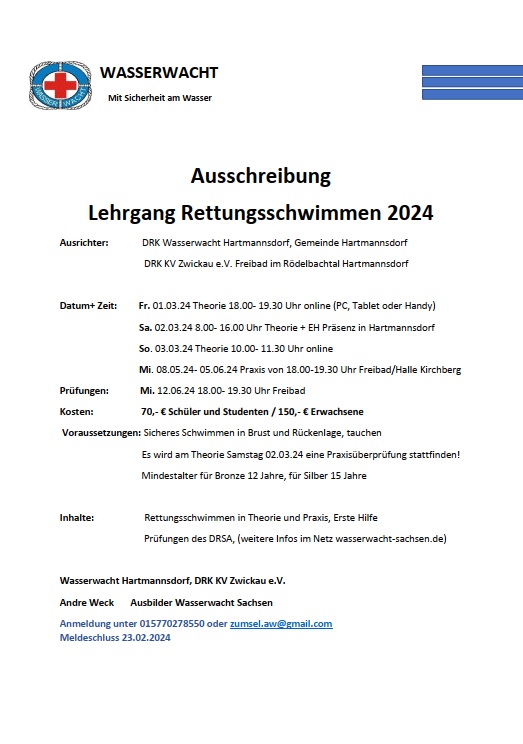 WASSER WACHT

WASSERWACHT

Mit Sicherheit am Wasser

Ausschreibung

Lehrgang Rettungsschwimmen 2024

Ausrichter: DRK Wasserwacht Hartmannsdorf, Gemeinde Hartmannsdorf

DRK KV Zwickau e.V. Freibad im Rödelbachtal Hartmannsdorf

Datum+ Zeit: Fr. 01.03.24 Theorie 18.00- 19.30 Uhr online (PC, Tablet oder Handy)

Sa. 02.03.24 8.00- 16.00 Uhr Theorie + EH Präsenz in Hartmannsdorf

So. 03.03.24 Theorie 10.00- 11.30 Uhr online

Mi. 08.05.24- 05.06.24 Praxis von 18.00-19.30 Uhr Freibad/Halle Kirchberg

Prüfungen: Mi. 12.06.24 18.00- 19.30 Uhr Freibad

Kosten: 70,- € Schüler und Studenten / 150,- € Erwachsene

Voraussetzungen: Sicheres Schwimmen in Brust und Rückenlage, tauchen

Es wird am Theorie Samstag 02.03.24 eine Praxisüberprüfung stattfinden!

Mindestalter für Bronze 12 Jahre, für Silber 15 Jahre

Inhalte: Rettungsschwimmen in Theorie und Praxis, Erste Hilfe

Prüfungen des DRSA, (weitere Infos im Netz wasserwacht-sachsen.de)

Wasserwacht Hartmannsdorf, DRK KV Zwickau e.V.

Andre Weck Ausbilder Wasserwacht Sachsen

Anmeldung unter 015770278550 oder zumsel.aw@gmail.com
Meldeschluss 23.02.2024